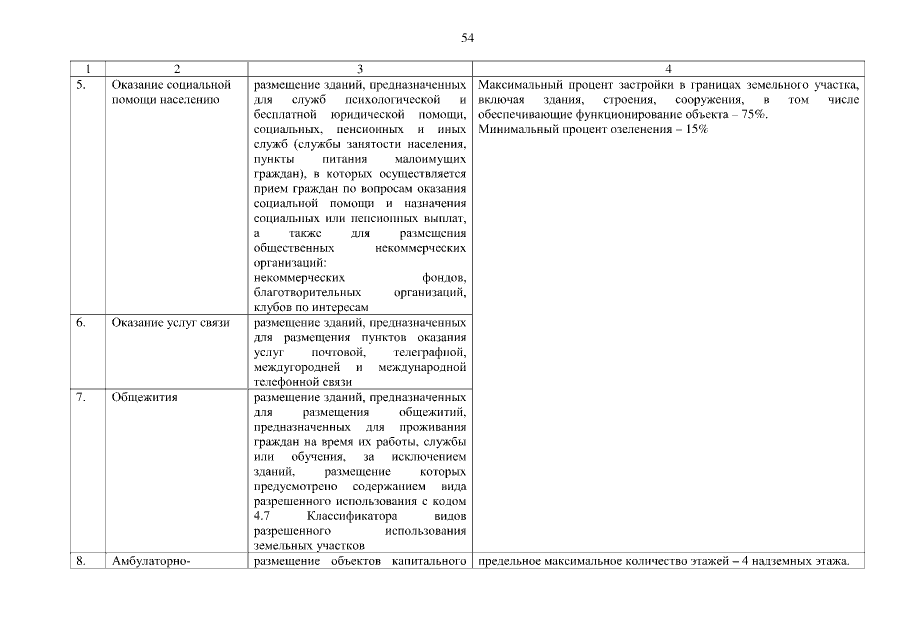 54

| 1 | 2 | 3 | 4 |
|---|---|---|---|
| 5. | Оказание социальной помощи населению | размещение зданий, предназначенных для служб психологической и бесплатной юридической помощи, социальных, пенсионных и иных служб (службы занятости населения, пункты питания малоимущих граждан), в которых осуществляется прием граждан по вопросам оказания социальной помощи и назначения социальных или пенсионных выплат, а также для размещения общественных некоммерческих организаций: некоммерческих фондов, благотворительных организаций, клубов по интересам | Максимальный процент застройки в границах земельного участка, включая здания, строения, сооружения, в том числе обеспечивающие функционирование объекта – 75%. Минимальный процент озеленения – 15% |
| 6. | Оказание услуг связи | размещение зданий, предназначенных для размещения пунктов оказания услуг почтовой, телеграфной, междугородней и международной телефонной связи | |
| 7. | Общежития | размещение зданий, предназначенных для размещения общежитий, предназначенных для проживания граждан на время их работы, службы или обучения, за исключением зданий, размещение которых предусмотрено содержанием вида разрешенного использования с кодом 4.7 Классификатора видов разрешенного использования земельных участков | |
| 8. | Амбулаторно- | размещение объектов капитального | предельное максимальное количество этажей – 4 надземных этажа. |